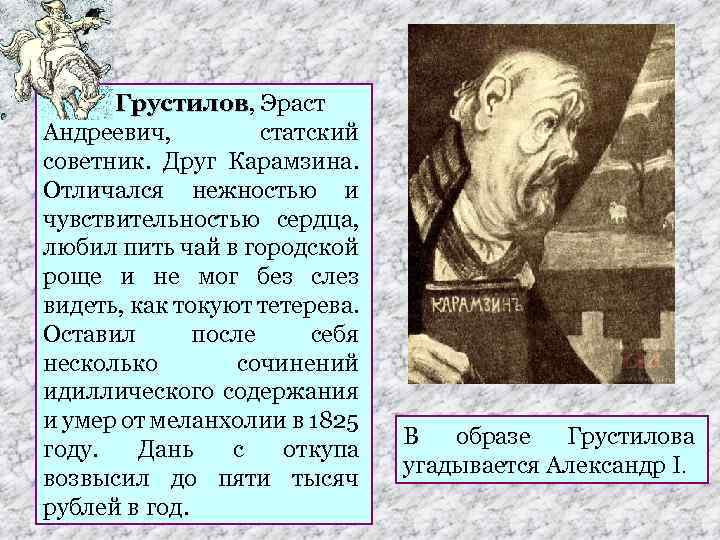 Грустилов, Эраст Андреевич, статский советник. Друг Карамзина. Отличался нежностью и чувствительностью сердца, любил пить чай в городской роще и не мог без слез видеть, как токуют тетерева. Оставил после себя несколько сочинений идиллического содержания и умер от меланхолии в 1825 году. Дань с откупа возвысил до пяти тысяч рублей в год.

КАРАМЗИНЪ

В образе Грустилова угадывается Александр I.